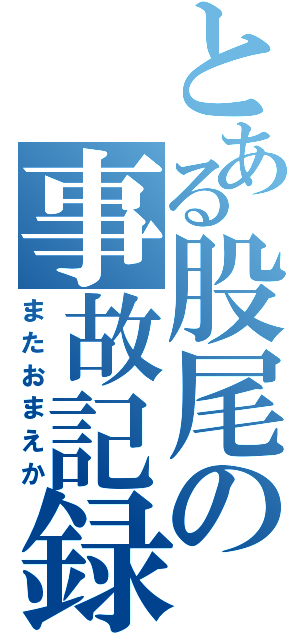 とある股尾の事故記録
またおまえか